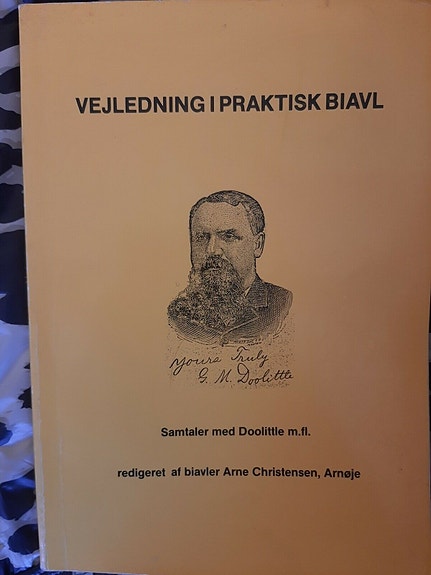 VEJLEDNING I PRAKTISK BIAVL

Yours Truly
G. M. Doolittle

Samtaler med Doolittle m.fl.

redigeret af biavler Arne Christensen, Arnøje